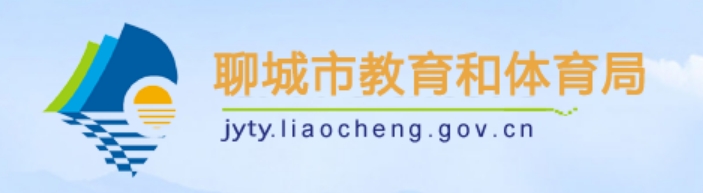 聊城市教育和体育局
jyty.liaocheng.gov.cn